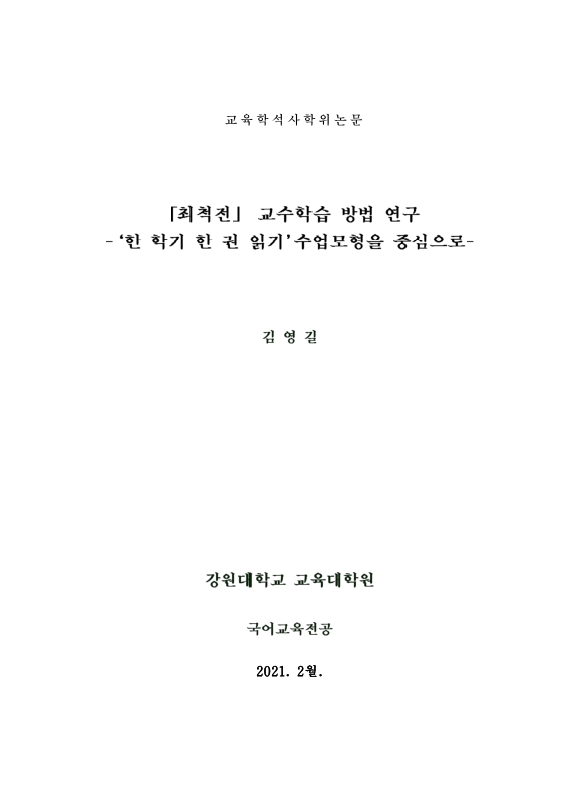 교육학석사학위논문

「최척전」 교수학습 방법 연구
-'한 학기 한 권 읽기'수업모형을 중심으로-

김 영 길

강원대학교 교육대학원

국어교육전공

2021. 2월.